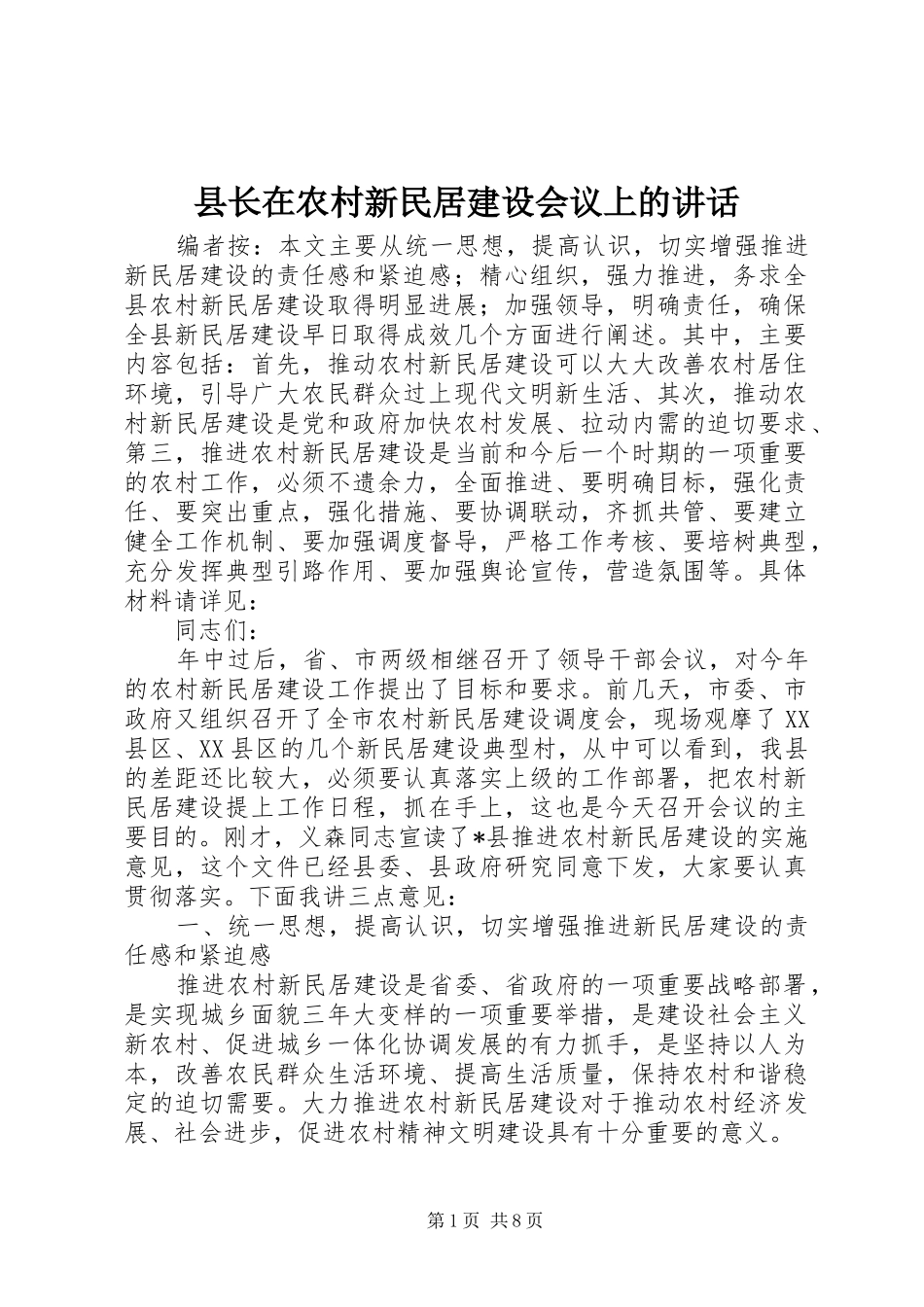 县长在农村新民居建设会议上的讲话

编者按：本文主要从统一思想，提高认识，切实增强推进新民居建设的责任感和紧迫感；精心组织，强力推进，务求全县农村新民居建设取得明显进展；加强领导，明确责任，确保全县新民居建设早日取得成效几个方面进行阐述。其中，主要内容包括：首先，推动农村新民居建设可以大大改善农村居住环境，引导广大农民群众过上现代文明新生活、其次，推动农村新民居建设是党和政府加快农村发展、拉动内需的迫切要求、第三，推进农村新民居建设是当前和今后一个时期的一项重要的农村工作，必须不遗余力，全面推进、要明确目标，强化责任、要突出重点，强化措施、要协调联动，齐抓共管、要建立健全工作机制、要加强调度督导，严格工作考核、要培树典型，充分发挥典型引路作用、要加强舆论宣传，营造氛围等。具体材料请详见：

同志们：

年中过后，省、市两级相继召开了领导干部会议，对今年的农村新民居建设工作提出了目标和要求。前几天，市委、市政府又组织召开了全市农村新民居建设调度会，现场观摩了XX县区、XX县区的几个新民居建设典型村，从中可以看到，我县的差距还比较大，必须要认真落实上级的工作部署，把农村新民居建设提上工作日程，抓在手上，这也是今天召开会议的主要目的。刚才，义森同志宣读了*县推进农村新民居建设的实施意见，这个文件已经县委、县政府研究同意下发，大家要认真贯彻落实。下面我讲三点意见：

一、统一思想，提高认识，切实增强推进新民居建设的责任感和紧迫感

推进农村新民居建设是省委、省政府的一项重要战略部署，是实现城乡面貌三年大变样的一项重要举措，是建设社会主义新农村、促进城乡一体化协调发展的有力抓手，是坚持以人为本，改善农民群众生活环境、提高生活质量，保持农村和谐稳定的迫切需要。大力推进农村新民居建设对于推动农村经济发展、社会进步，促进农村精神文明建设具有十分重要的意义。

第1页 共8页